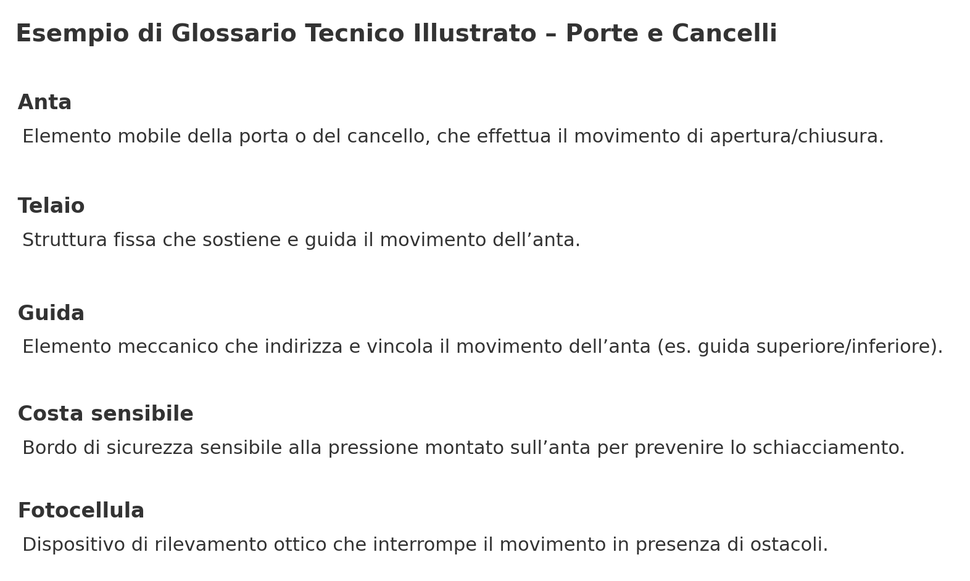 Esempio di Glossario Tecnico Illustrato – Porte e Cancelli

Anta
Elemento mobile della porta o del cancello, che effettua il movimento di apertura/chiusura.

Telaio
Struttura fissa che sostiene e guida il movimento dell’anta.

Guida
Elemento meccanico che indirizza e vincola il movimento dell’anta (es. guida superiore/inferiore).

Costa sensibile
Bordo di sicurezza sensibile alla pressione montato sull’anta per prevenire lo schiacciamento.

Fotocellula
Dispositivo di rilevamento ottico che interrompe il movimento in presenza di ostacoli.